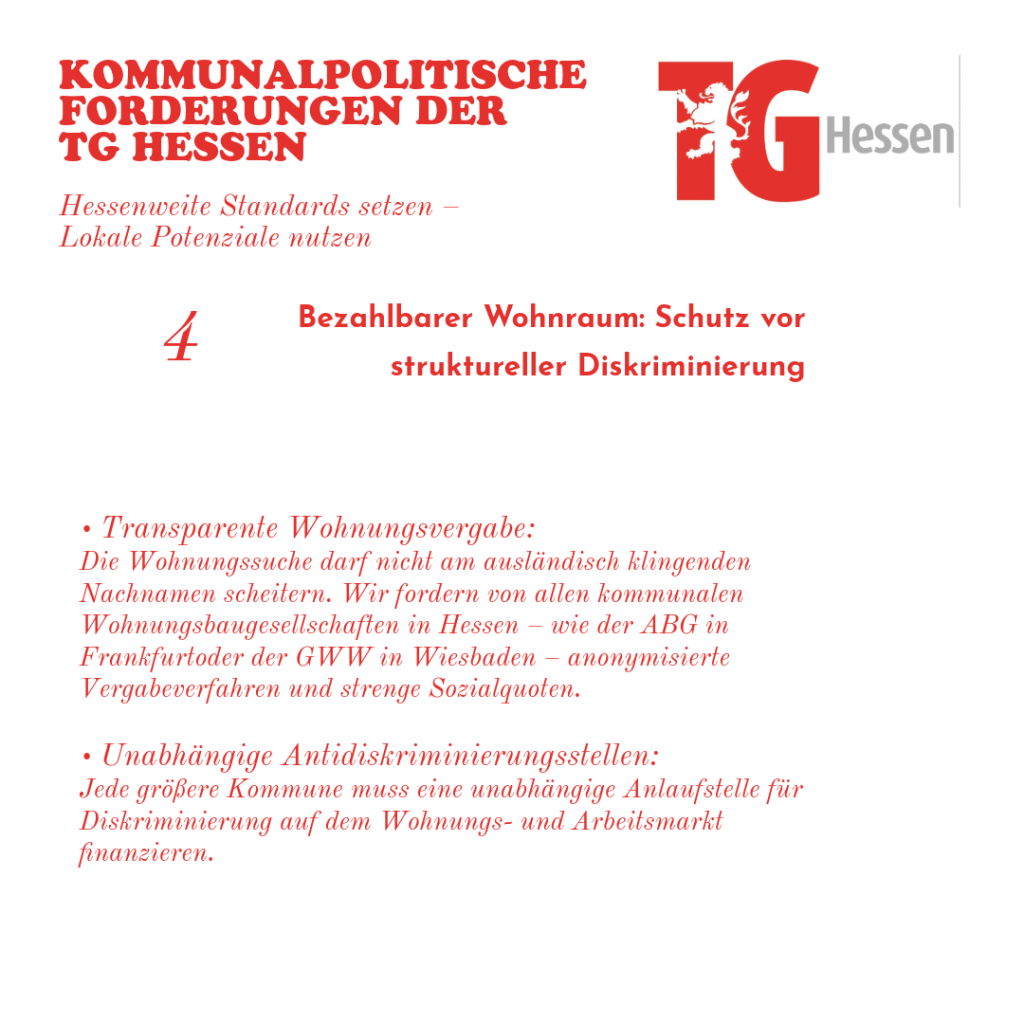 KOMMUNALPOLITISCHE FORDERUNGEN DER TG HESSEN

TG Hessen

Hessenweite Standards setzen – Lokale Potenziale nutzen

4

Bezahlbarer Wohnraum: Schutz vor struktureller Diskriminierung

• Transparente Wohnungsvergabe:
Die Wohnungssuche darf nicht am ausländisch klingenden Nachnamen scheitern. Wir fordern von allen kommunalen Wohnungsbaugesellschaften in Hessen – wie der ABG in Frankfurtoder der GWW in Wiesbaden – anonymisierte Vergabeverfahren und strenge Sozialquoten.

• Unabhängige Antidiskriminierungsstellen:
Jede größere Kommune muss eine unabhängige Anlaufstelle für Diskriminierung auf dem Wohnungs- und Arbeitsmarkt finanzieren.